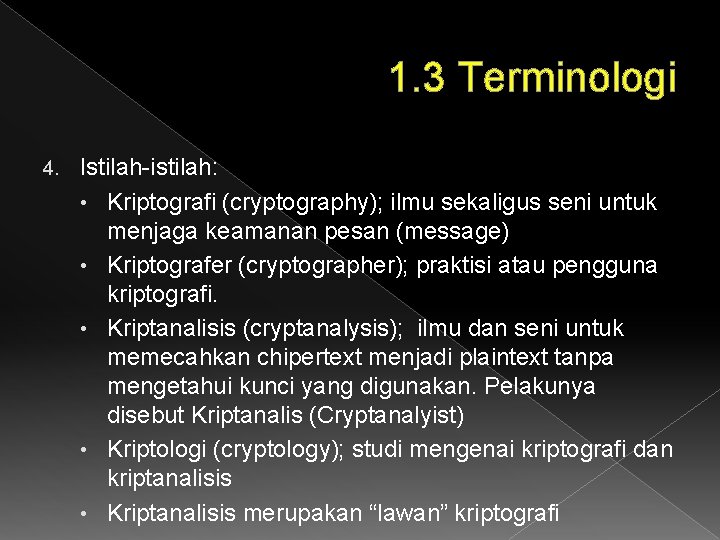 1.3 Terminologi

4. Istilah-istilah:

• Kriptografi (cryptography); ilmu sekaligus seni untuk menjaga keamanan pesan (message)

• Kriptografer (cryptographer); praktisi atau pengguna kriptografi.

• Kriptanalisis (cryptanalysis); ilmu dan seni untuk memecahkan chipertext menjadi plaintext tanpa mengetahui kunci yang digunakan. Pelakunya disebut Kriptanalis (Cryptanalyist)

• Kriptologi (cryptology); studi mengenai kriptografi dan kriptanalisis

• Kriptanalisis merupakan “lawan” kriptografi